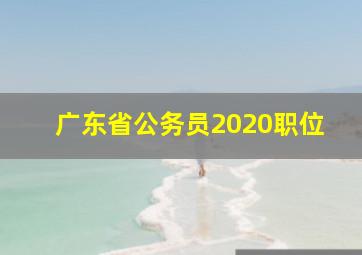 广东省公务员2020职位